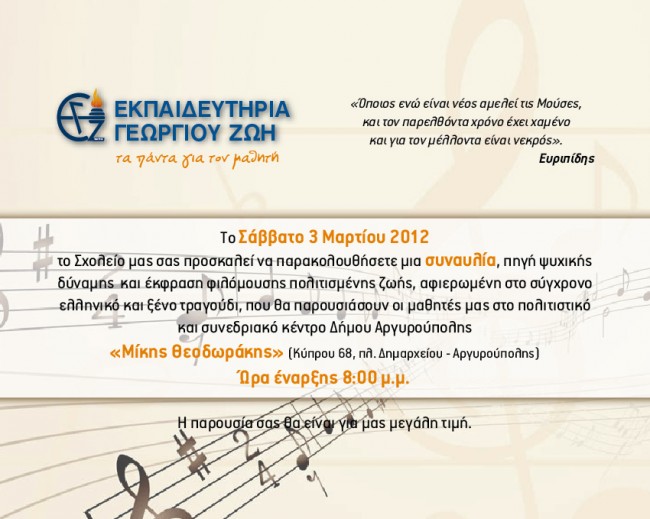 ΕΚΠΑΙΔΕΥΤΗΡΙΑ
ΓΕΩΡΓΙΟΥ ΖΩΗ
τα πάντα για τον μαθητή

«Όποιος ενώ είναι νέος αμελεί τις Μούσες,
και τον παρελθόντα χρόνο έχει χαμένο
και για τον μέλλοντα είναι νεκρός».
Ευριπίδης

Το Σάββατο 3 Μαρτίου 2012
το Σχολείο μας σας προσκαλεί να παρακολουθήσετε μια συναυλία, πηγή ψυχικής δύναμης και έκφραση φιλόμουσης πολιτισμένης ζωής, αφιερωμένη στο σύγχρονο ελληνικό και ξένο τραγούδι, που θα παρουσιάσουν οι μαθητές μας στο πολιτιστικό και συνεδριακό κέντρο Δήμου Αργυρούπολης
«Μίκης Θεοδωράκης» (Κύπρου 68, πλ. Δημαρχείου - Αργυρούπολης)
Ώρα έναρξης 8:00 μ.μ.

Η παρουσία σας θα είναι για μας μεγάλη τιμή.